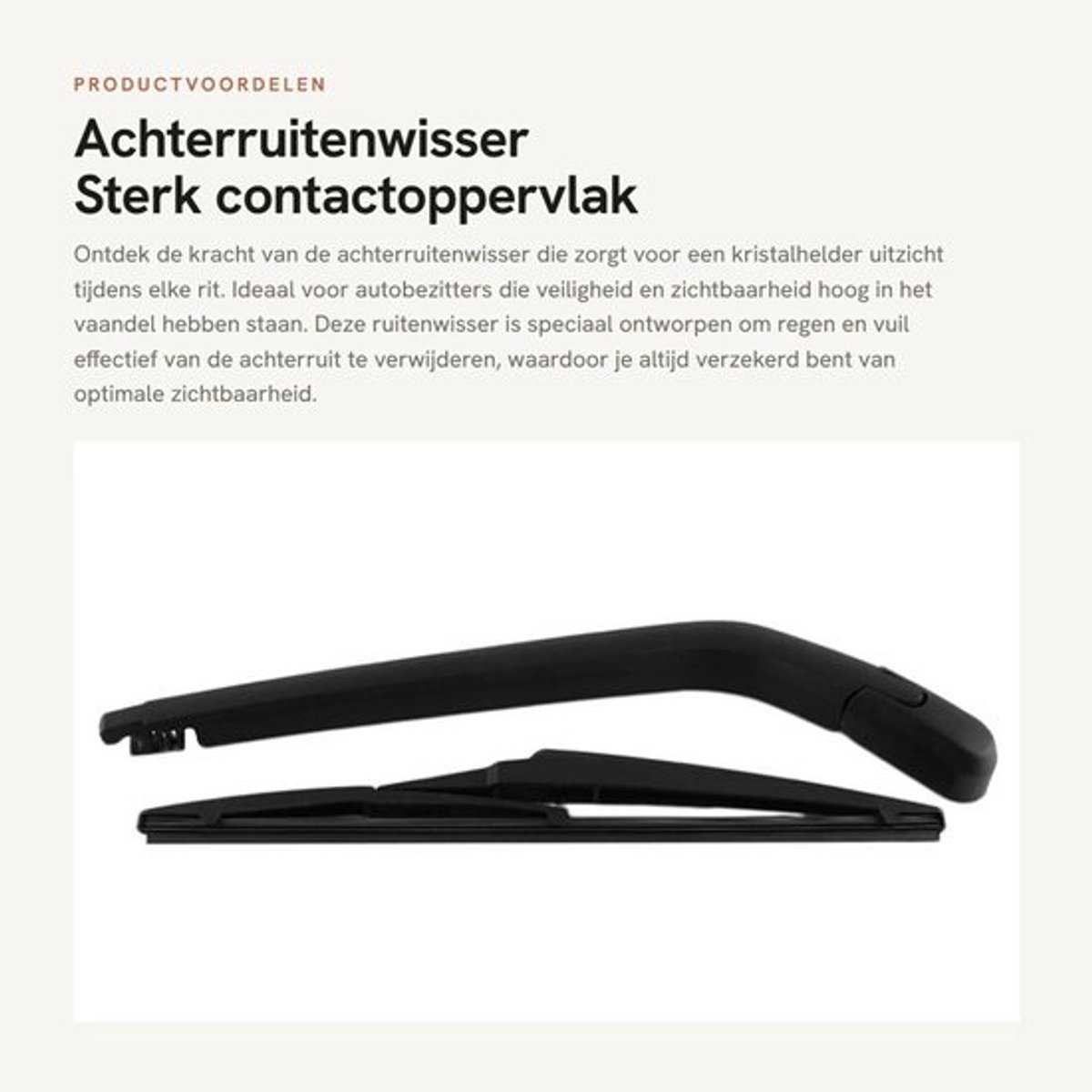 PRODUCTVOORDELEN

Achterruitenwisser
Sterk contactoppervlak

Ontdek de kracht van de achterruitenwisser die zorgt voor een kristalhelder uitzicht tijdens elke rit. Ideaal voor autobezitters die veiligheid en zichtbaarheid hoog in het vaandel hebben staan. Deze ruitenwisser is speciaal ontworpen om regen en vuil effectief van de achterruit te verwijderen, waardoor je altijd verzekerd bent van optimale zichtbaarheid.